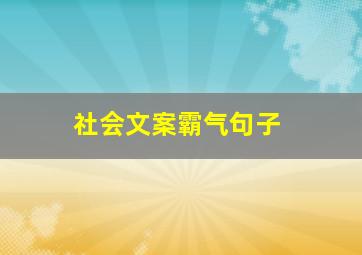 社会文案霸气句子